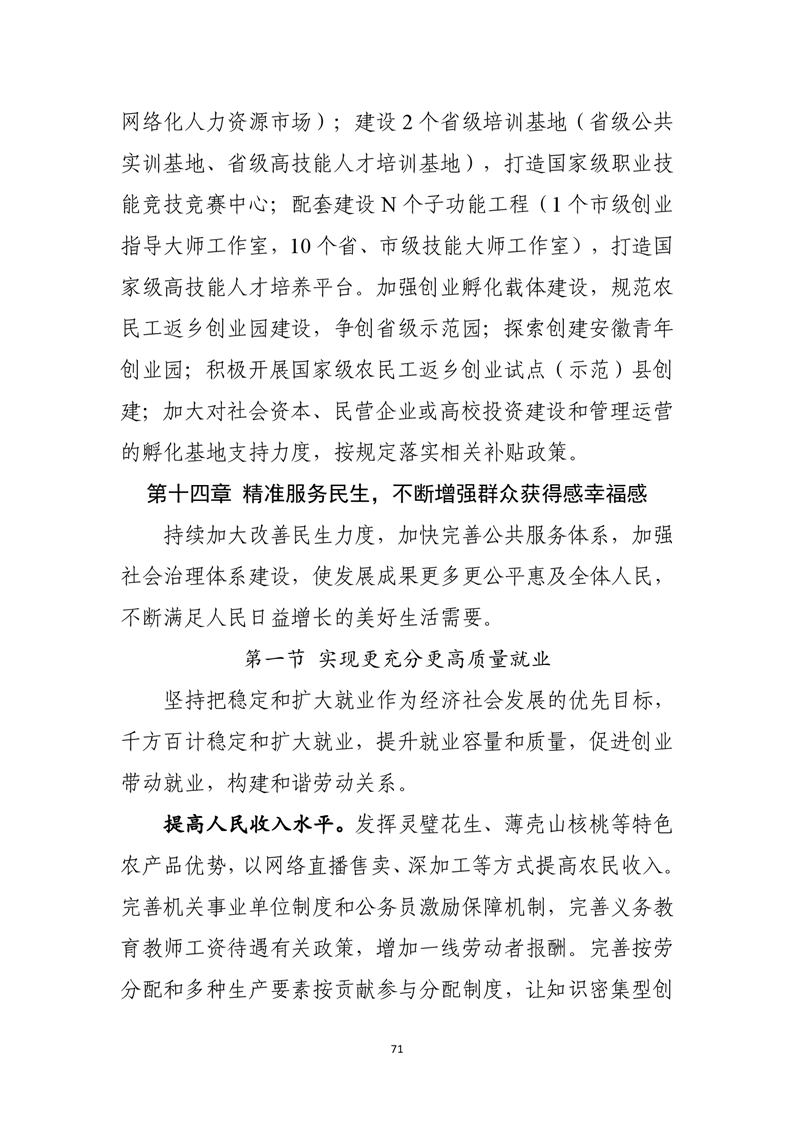 网络化人力资源市场）；建设2个省级培训基地（省级公共实训基地、省级高技能人才培训基地），打造国家级职业技能竞技竞赛中心；配套建设N个子功能工程（1个市级创业指导大师工作室，10个省、市级技能大师工作室），打造国家级高技能人才培养平台。加强创业孵化载体建设，规范农民工返乡创业园建设，争创省级示范园；探索创建安徽青年创业园；积极开展国家级农民工返乡创业试点（示范）县创建；加大对社会资本、民营企业或高校投资建设和管理运营的孵化基地支持力度，按规定落实相关补贴政策。

第十四章 精准服务民生，不断增强群众获得感幸福感

持续加大改善民生力度，加快完善公共服务体系，加强社会治理体系建设，使发展成果更多更公平惠及全体人民，不断满足人民日益增长的美好生活需要。

第一节 实现更充分更高质量就业

坚持把稳定和扩大就业作为经济社会发展的优先目标，千方百计稳定和扩大就业，提升就业容量和质量，促进创业带动就业，构建和谐劳动关系。

提高人民收入水平。发挥灵璧花生、薄壳山核桃等特色农产品优势，以网络直播售卖、深加工等方式提高农民收入。完善机关事业单位制度和公务员激励保障机制，完善义务教育教师工资待遇有关政策，增加一线劳动者报酬。完善按劳分配和多种生产要素按贡献参与分配制度，让知识密集型创

71